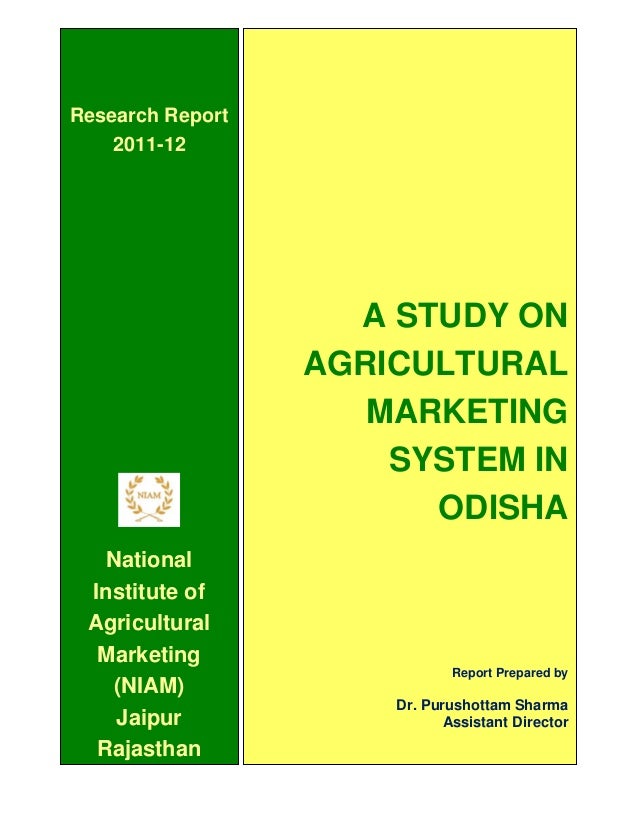 Research Report
2011-12

NIAM

National
Institute of
Agricultural
Marketing
(NIAM)
Jaipur
Rajasthan

A STUDY ON
AGRICULTURAL
MARKETING
SYSTEM IN
ODISHA

Report Prepared by

Dr. Purushottam Sharma
Assistant Director